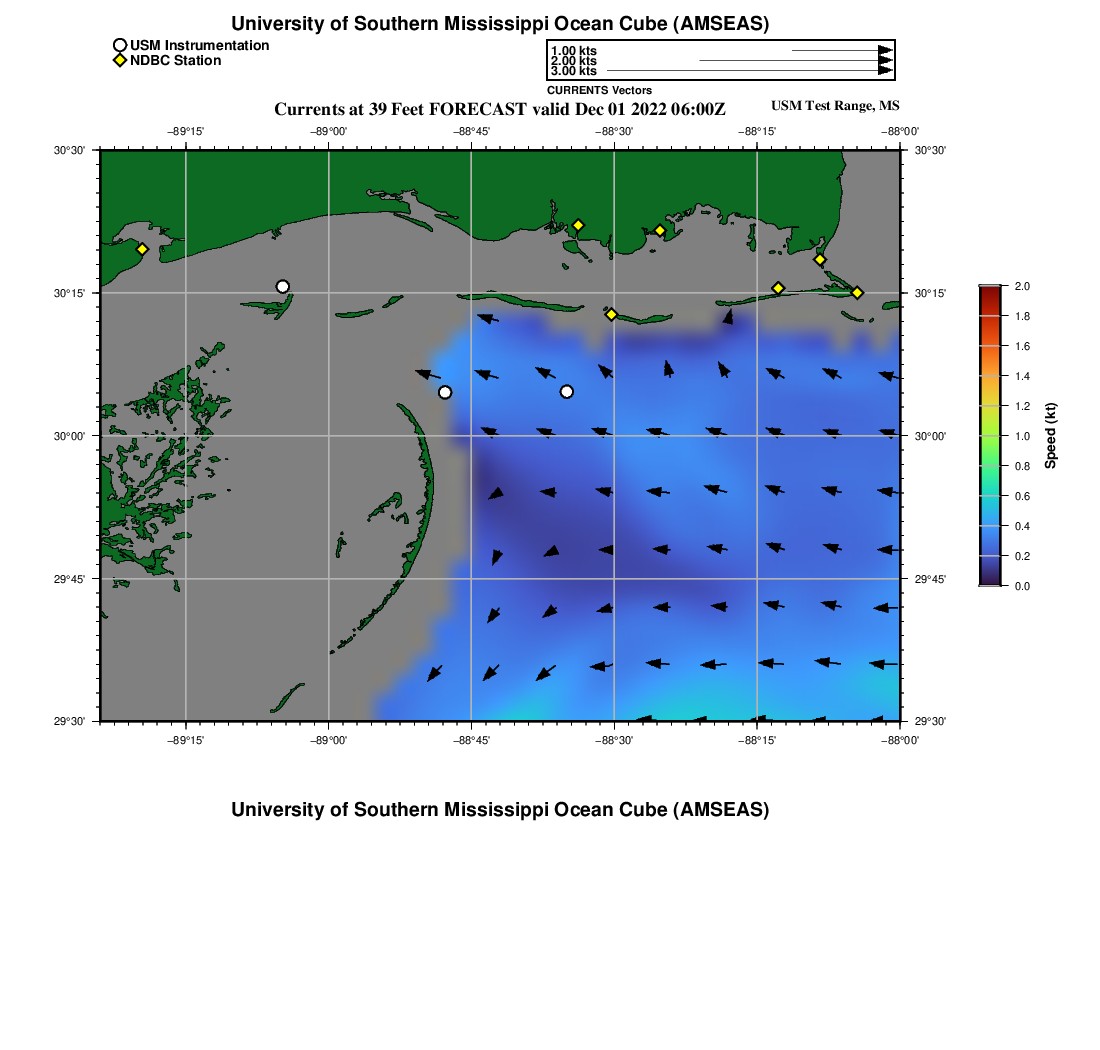 University of Southern Mississippi Ocean Cube (AMSEAS)

USM Instrumentation
NDBC Station

1.00 kts
2.00 kts
3.00 kts
CURRENTS Vectors

Currents at 39 Feet FORECAST valid Dec 01 2022 06:00Z

USM Test Range, MS

−89°15' −89°00' −88°45' −88°30' −88°15' −88°00'

30°30' 30°15' 30°00' 29°45' 29°30'

30°30' 30°15' 30°00' 29°45' 29°30'

−89°15' −89°00' −88°45' −88°30' −88°15' −88°00'

2.0
1.8
1.6
1.4
1.2
1.0
0.8
0.6
0.4
0.2
0.0
Speed (kt)

University of Southern Mississippi Ocean Cube (AMSEAS)